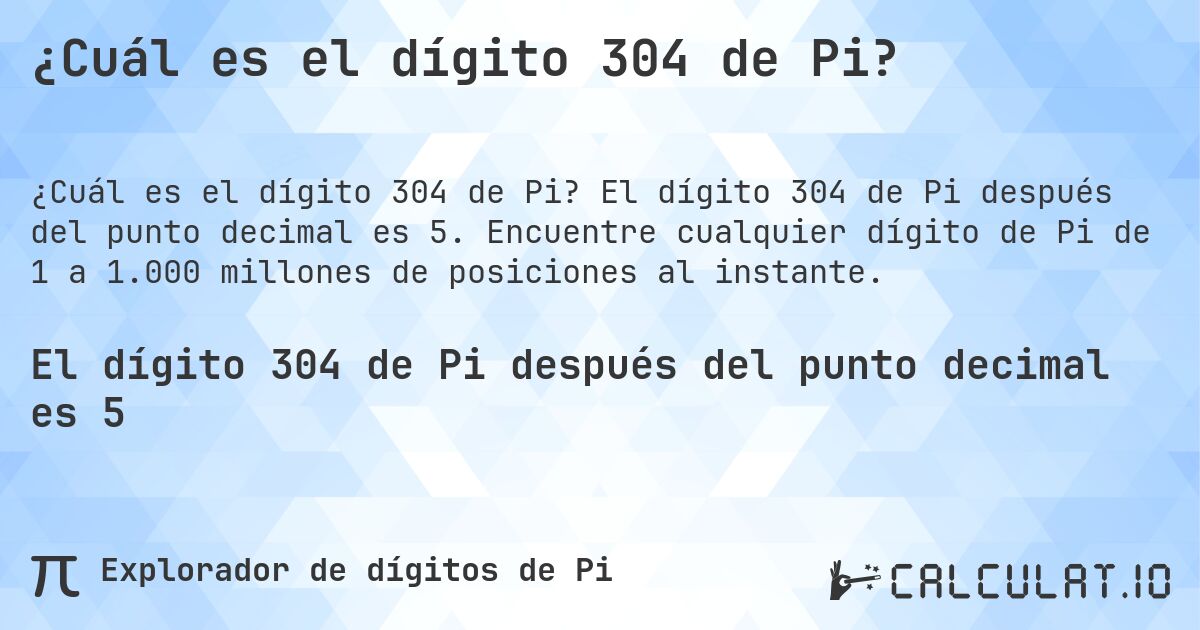 ¿Cuál es el dígito 304 de Pi?

¿Cuál es el dígito 304 de Pi? El dígito 304 de Pi después del punto decimal es 5. Encuentre cualquier dígito de Pi de 1 a 1.000 millones de posiciones al instante.

El dígito 304 de Pi después del punto decimal es 5

π Explorador de dígitos de Pi

CALCULAT.IO